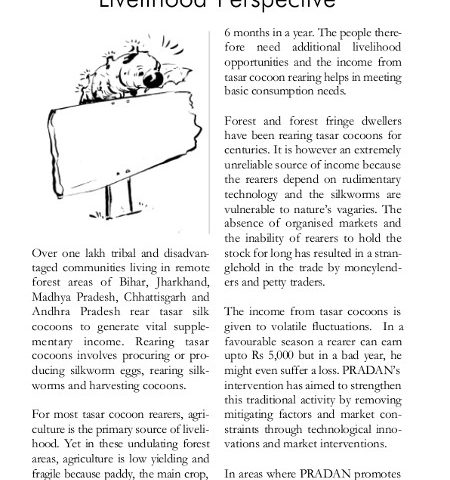 Livelihood Perspective

Over one lakh tribal and disadvantaged communities living in remote forest areas of Bihar, Jharkhand, Madhya Pradesh, Chhattisgarh and Andhra Pradesh rear tasar silk cocoons to generate vital supplementary income. Rearing tasar cocoons involves procuring or producing silkworm eggs, rearing silkworms and harvesting cocoons.

For most tasar cocoon rearers, agriculture is the primary source of livelihood. Yet in these undulating forest areas, agriculture is low yielding and fragile because paddy, the main crop,

6 months in a year. The people therefore need additional livelihood opportunities and the income from tasar cocoon rearing helps in meeting basic consumption needs.

Forest and forest fringe dwellers have been rearing tasar cocoons for centuries. It is however an extremely unreliable source of income because the rearers depend on rudimentary technology and the silkworms are vulnerable to nature's vagaries. The absence of organised markets and the inability of rearers to hold the stock for long has resulted in a stranglehold in the trade by moneylenders and petty traders.

The income from tasar cocoons is given to volatile fluctuations. In a favourable season a rearer can earn upto Rs 5,000 but in a bad year, he might even suffer a loss. PRADAN's intervention has aimed to strengthen this traditional activity by removing mitigating factors and market constraints through technological innovations and market interventions.

In areas where PRADAN promotes